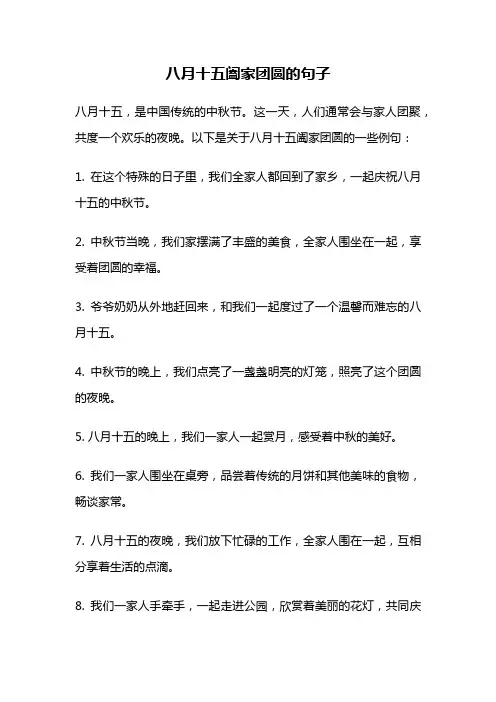 八月十五阖家团圆的句子

八月十五，是中国传统的中秋节。这一天，人们通常会与家人团聚，共度一个欢乐的夜晚。以下是关于八月十五阖家团圆的一些例句：

1. 在这个特殊的日子里，我们全家人都回到了家乡，一起庆祝八月十五的中秋节。

2. 中秋节当晚，我们家摆满了丰盛的美食，全家人围坐在一起，享受着团圆的幸福。

3. 爷爷奶奶从外地赶回来，和我们一起度过了一个温馨而难忘的八月十五。

4. 中秋节的晚上，我们点亮了一盏盏明亮的灯笼，照亮了这个团圆的夜晚。

5. 八月十五的晚上，我们一家人一起赏月，感受着中秋的美好。

6. 我们一家人围坐在桌旁，品尝着传统的月饼和其他美味的食物，畅谈家常。

7. 八月十五的夜晚，我们放下忙碌的工作，全家人围在一起，互相分享着生活的点滴。

8. 我们一家人手牵手，一起走进公园，欣赏着美丽的花灯，共同庆